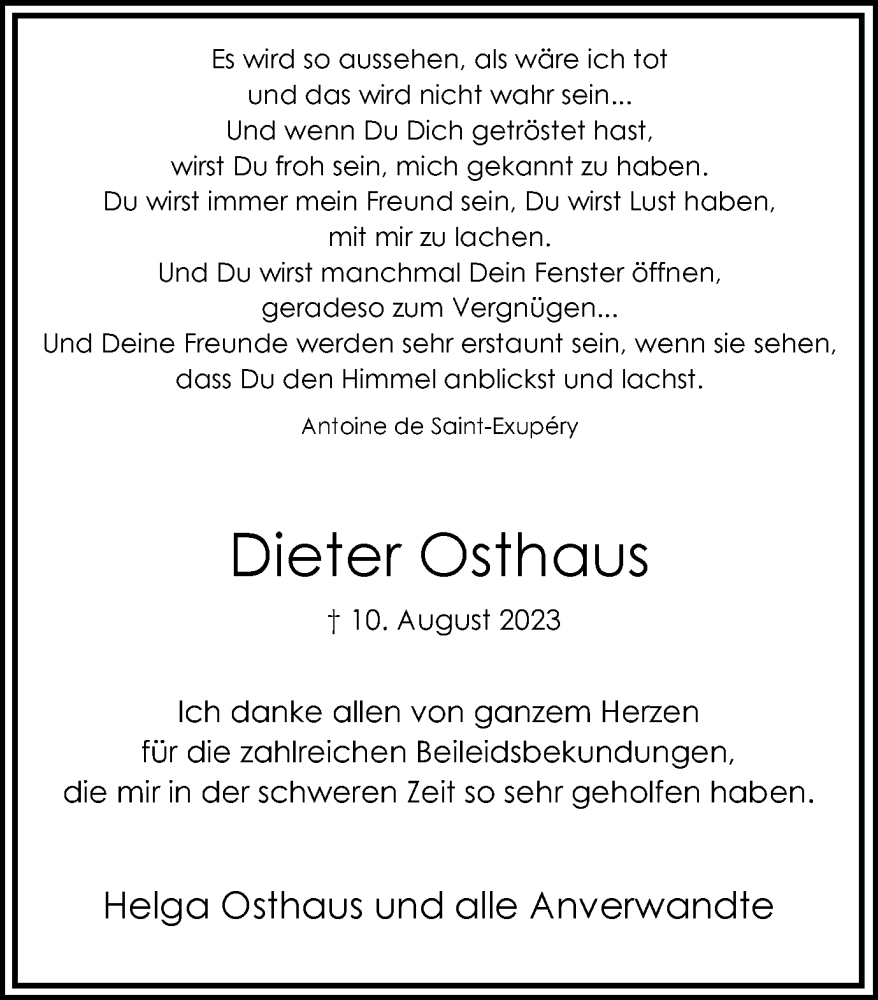 Es wird so aussehen, als wäre ich tot
und das wird nicht wahr sein...
Und wenn Du Dich getröstet hast,
wirst Du froh sein, mich gekannt zu haben.
Du wirst immer mein Freund sein, Du wirst Lust haben,
mit mir zu lachen.
Und Du wirst manchmal Dein Fenster öffnen,
geradeso zum Vergnügen...
Und Deine Freunde werden sehr erstaunt sein, wenn sie sehen,
dass Du den Himmel anblickst und lachst.

Antoine de Saint-Exupéry

Dieter Osthaus

† 10. August 2023

Ich danke allen von ganzem Herzen
für die zahlreichen Beileidsbekundungen,
die mir in der schweren Zeit so sehr geholfen haben.

Helga Osthaus und alle Anverwandte